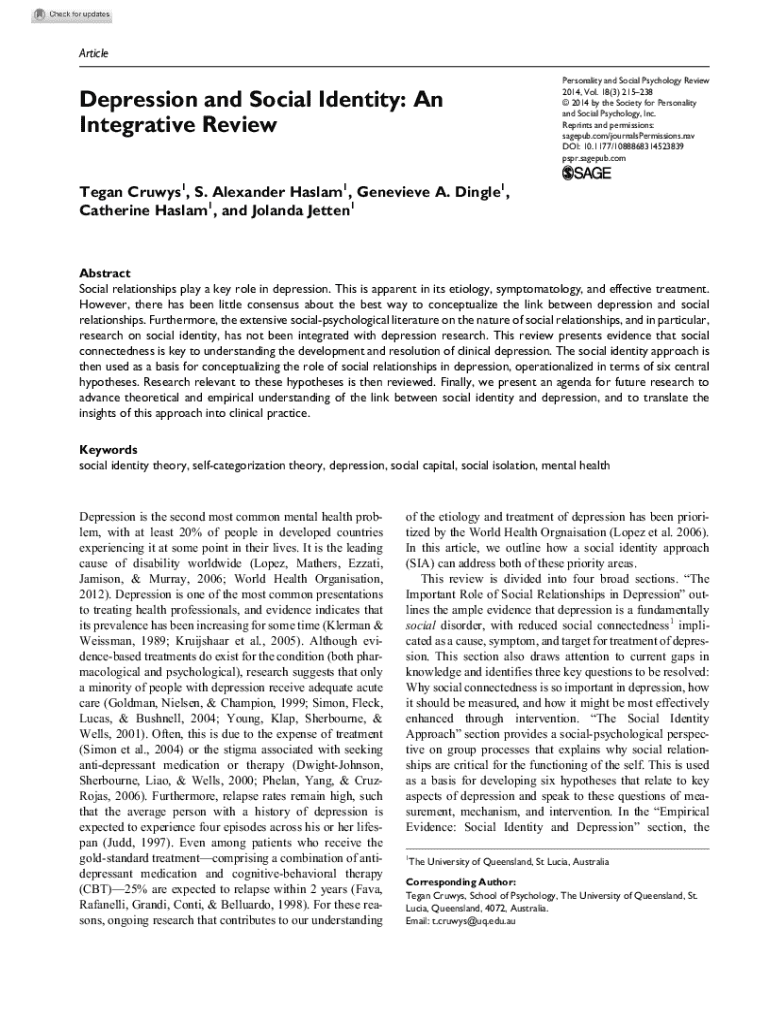 Check for updates

Article

Depression and Social Identity: An Integrative Review

Personality and Social Psychology Review
2014, Vol. 18(3) 215–238
© 2014 by the Society for Personality and Social Psychology, Inc.
Reprints and permissions: sagepub.com/journalsPermissions.nav
DOI: 10.1177/1088868314523839
pspr.sagepub.com

SAGE

Tegan Cruwys$^1$, S. Alexander Haslam$^1$, Genevieve A. Dingle$^1$, Catherine Haslam$^1$, and Jolanda Jetten$^1$

Abstract
Social relationships play a key role in depression. This is apparent in its etiology, symptomatology, and effective treatment. However, there has been little consensus about the best way to conceptualize the link between depression and social relationships. Furthermore, the extensive social-psychological literature on the nature of social relationships, and in particular, research on social identity, has not been integrated with depression research. This review presents evidence that social connectedness is key to understanding the development and resolution of clinical depression. The social identity approach is then used as a basis for conceptualizing the role of social relationships in depression, operationalized in terms of six central hypotheses. Research relevant to these hypotheses is then reviewed. Finally, we present an agenda for future research to advance theoretical and empirical understanding of the link between social identity and depression, and to translate the insights of this approach into clinical practice.

Keywords
social identity theory, self-categorization theory, depression, social capital, social isolation, mental health

Depression is the second most common mental health problem, with at least 20% of people in developed countries experiencing it at some point in their lives. It is the leading cause of disability worldwide (Lopez, Mathers, Ezzati, Jamison, & Murray, 2006; World Health Organisation, 2012). Depression is one of the most common presentations to treating health professionals, and evidence indicates that its prevalence has been increasing for some time (Klerman & Weissman, 1989; Kruijshaar et al., 2005). Although evidence-based treatments do exist for the condition (both pharmacological and psychological), research suggests that only a minority of people with depression receive adequate acute care (Goldman, Nielsen, & Champion, 1999; Simon, Fleck, Lucas, & Bushnell, 2004; Young, Klap, Sherbourne, & Wells, 2001). Often, this is due to the expense of treatment (Simon et al., 2004) or the stigma associated with seeking anti-depressant medication or therapy (Dwight-Johnson, Sherbourne, Liao, & Wells, 2000; Phelan, Yang, & Cruz-Rojas, 2006). Furthermore, relapse rates remain high, such that the average person with a history of depression is expected to experience four episodes across his or her lifespan (Judd, 1997). Even among patients who receive the gold-standard treatment—comprising a combination of anti-depressant medication and cognitive-behavioral therapy (CBT)—25% are expected to relapse within 2 years (Fava, Rafanelli, Grandi, Conti, & Belluardo, 1998). For these reasons, ongoing research that contributes to our understanding of the etiology and treatment of depression has been prioritized by the World Health Orgnaisation (Lopez et al. 2006). In this article, we outline how a social identity approach (SIA) can address both of these priority areas.

This review is divided into four broad sections. "The Important Role of Social Relationships in Depression" outlines the ample evidence that depression is a fundamentally social disorder, with reduced social connectedness$^1$ implicated as a cause, symptom, and target for treatment of depression. This section also draws attention to current gaps in knowledge and identifies three key questions to be resolved: Why social connectedness is so important in depression, how it should be measured, and how it might be most effectively enhanced through intervention. "The Social Identity Approach" section provides a social-psychological perspective on group processes that explains why social relationships are critical for the functioning of the self. This is used as a basis for developing six hypotheses that relate to key aspects of depression and speak to these questions of measurement, mechanism, and intervention. In the "Empirical Evidence: Social Identity and Depression" section, the

$^1$The University of Queensland, St Lucia, Australia

Corresponding Author:
Tegan Cruwys, School of Psychology, The University of Queensland, St. Lucia, Queensland, 4072, Australia.
Email: t.cruwys@uq.edu.au